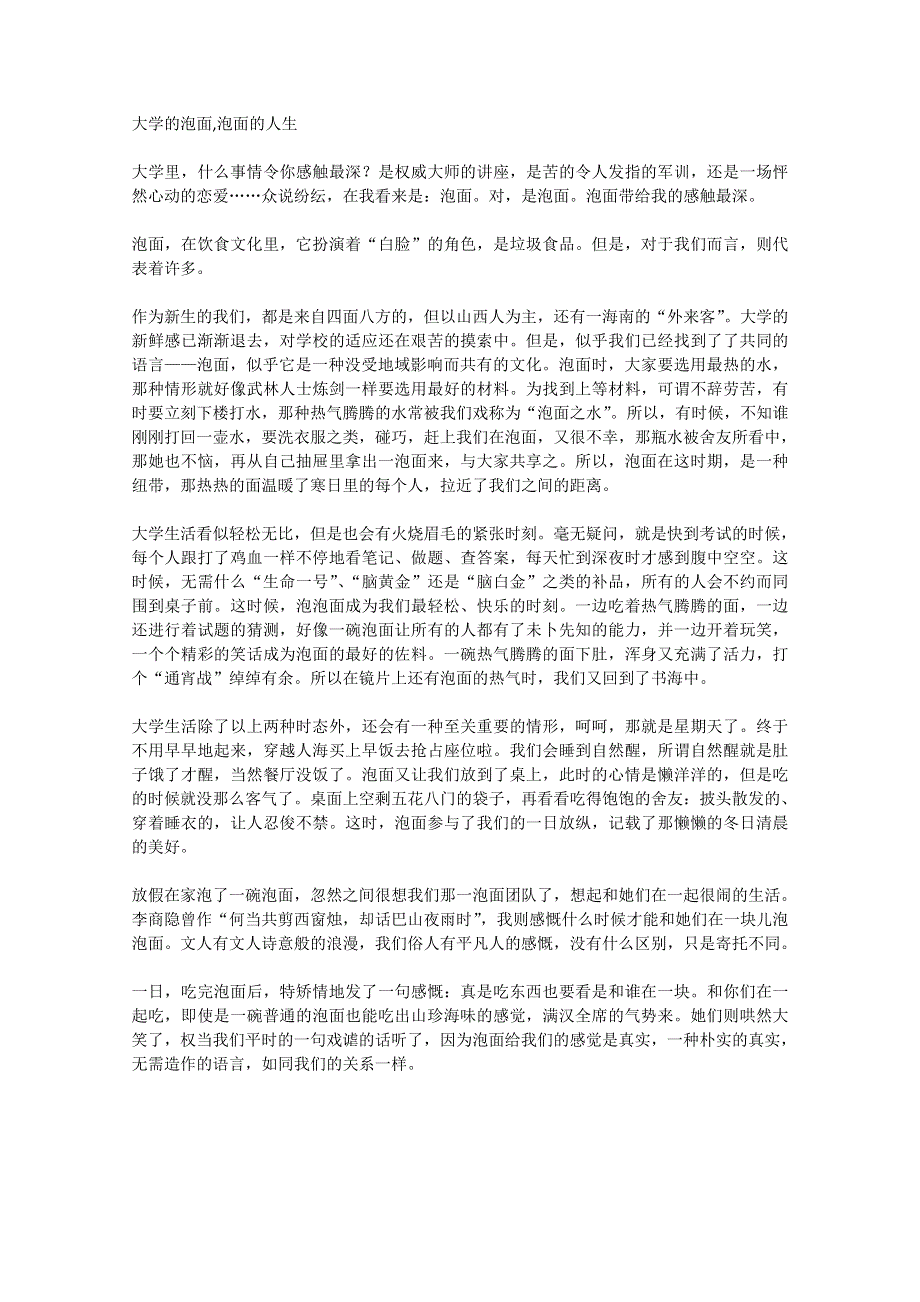 大学的泡面,泡面的人生

大学里，什么事情令你感触最深？是权威大师的讲座，是苦的令人发指的军训，还是一场怦然心动的恋爱……众说纷纭，在我看来是：泡面。对，是泡面。泡面带给我的感触最深。

泡面，在饮食文化里，它扮演着“白脸”的角色，是垃圾食品。但是，对于我们而言，则代表着许多。

作为新生的我们，都是来自四面八方的，但以山西人为主，还有一海南的“外来客”。大学的新鲜感已渐渐退去，对学校的适应还在艰苦的摸索中。但是，似乎我们已经找到了了共同的语言——泡面，似乎它是一种没受地域影响而共有的文化。泡面时，大家要选用最热的水，那种情形就好像武林人士炼剑一样要选用最好的材料。为找到上等材料，可谓不辞劳苦，有时要立刻下楼打水，那种热气腾腾的水常被我们戏称为“泡面之水”。所以，有时候，不知谁刚刚打回一壶水，要洗衣服之类，碰巧，赶上我们在泡面，又很不幸，那瓶水被舍友所看中，那她也不恼，再从自己抽屉里拿出一泡面来，与大家共享之。所以，泡面在这时期，是一种纽带，那热热的面温暖了寒日里的每个人，拉近了我们之间的距离。

大学生活看似轻松无比，但是也会有火烧眉毛的紧张时刻。毫无疑问，就是快到考试的时候，每个人跟打了鸡血一样不停地看笔记、做题、查答案，每天忙到深夜时才感到腹中空空。这时候，无需什么“生命一号”、“脑黄金”还是“脑白金”之类的补品，所有的人会不约而同围到桌子前。这时候，泡泡面成为我们最轻松、快乐的时刻。一边吃着热气腾腾的面，一边还进行着试题的猜测，好像一碗泡面让所有的人都有了未卜先知的能力，并一边开着玩笑，一个个精彩的笑话成为泡面的最好的佐料。一碗热气腾腾的面下肚，浑身又充满了活力，打个“通宵战”绰绰有余。所以在镜片上还有泡面的热气时，我们又回到了书海中。

大学生活除了以上两种时态外，还会有一种至关重要的情形，呵呵，那就是星期天了。终于不用早早地起来，穿越人海买上早饭去抢占座位啦。我们会睡到自然醒，所谓自然醒就是肚子饿了才醒，当然餐厅没饭了。泡面又让我们放到了桌上，此时的心情是懒洋洋的，但是吃的时候就没那么客气了。桌面上空剩五花八门的袋子，再看看吃得饱饱的舍友：披头散发的、穿着睡衣的，让人忍俊不禁。这时，泡面参与了我们的一日放纵，记载了那懒懒的冬日清晨的美好。

放假在家泡了一碗泡面，忽然之间很想我们那一泡面团队了，想起和她们在一起很闹的生活。李商隐曾作“何当共剪西窗烛，却话巴山夜雨时”，我则感慨什么时候才能和她们在一块儿泡泡面。文人有文人诗意般的浪漫，我们俗人有平凡人的感慨，没有什么区别，只是寄托不同。

一日，吃完泡面后，特矫情地发了一句感慨：真是吃东西也要看是和谁在一块。和你们在一起吃，即使是一碗普通的泡面也能吃出山珍海味的感觉，满汉全席的气势来。她们则哄然大笑了，权当我们平时的一句戏谑的话听了，因为泡面给我们的感觉是真实，一种朴实的真实，无需造作的语言，如同我们的关系一样。